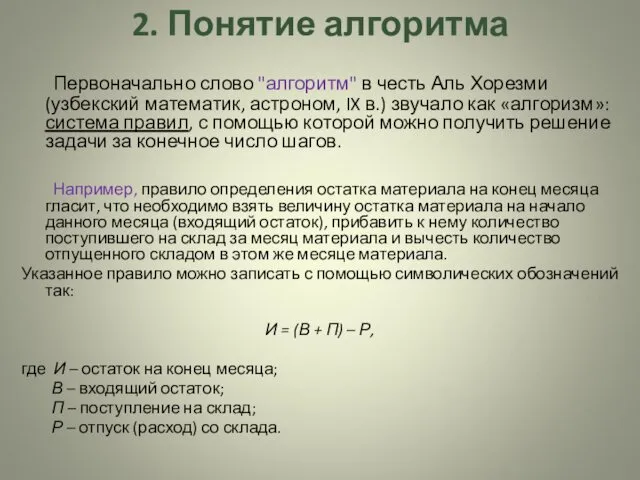 2. Понятие алгоритма

Первоначально слово "алгоритм" в честь Аль Хорезми (узбекский математик, астроном, IX в.) звучало как «алгоризм»: система правил, с помощью которой можно получить решение задачи за конечное число шагов.

Например, правило определения остатка материала на конец месяца гласит, что необходимо взять величину остатка материала на начало данного месяца (входящий остаток), прибавить к нему количество поступившего на склад за месяц материала и вычесть количество отпущенного складом в этом же месяце материала.

Указанное правило можно записать с помощью символических обозначений так:

$И = (В + П) – Р,$

где $И$ – остаток на конец месяца;
$В$ – входящий остаток;
$П$ – поступление на склад;
$Р$ – отпуск (расход) со склада.